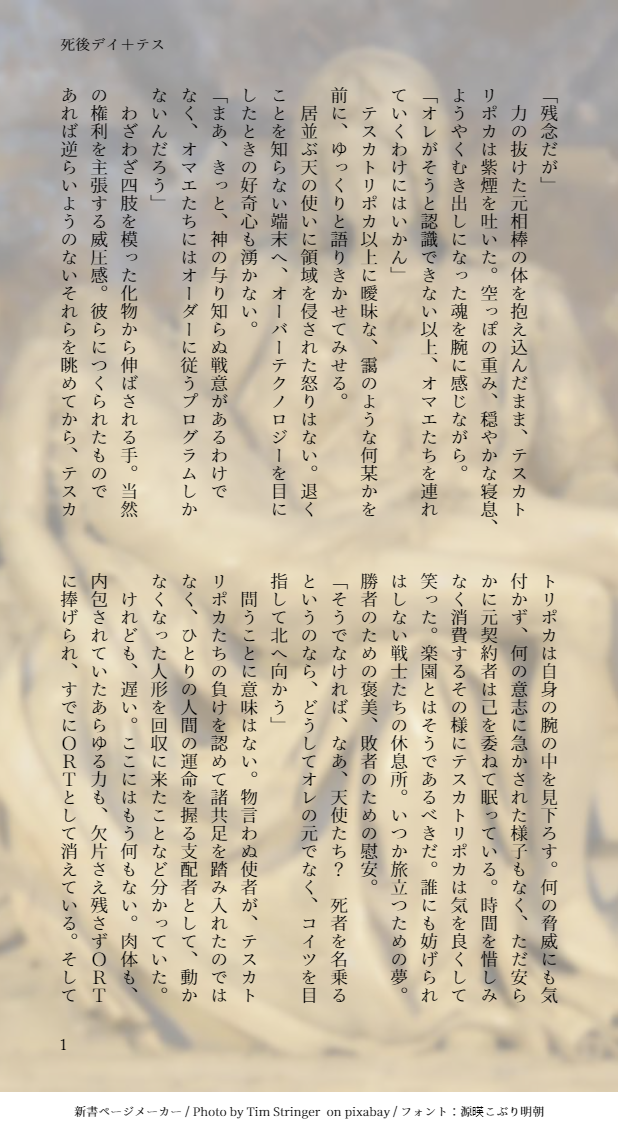 死後デイ＋テス

「残念だが」

力の抜けた元相棒の体を抱え込んだまま、テスカトリポカは紫煙を吐いた。空っぽの重み、穏やかな寝息、ようやくむき出しになった魂を腕に感じながら。

「オレがそうと認識できない以上、オマエたちを連れていくわけにはいかん」

テスカトリポカ以上に曖昧な、靄のような何某かを前に、ゆっくりと語りきかせてみせる。

居並ぶ天の使いに領域を侵された怒りはない。退くことを知らない端末へ、オーバーテクノロジーを目にしたときの好奇心も湧かない。

「まあ、きっと、神の与り知らぬ戦意があるわけでなく、オマエたちにはオーダーに従うプログラムしかないんだろう」

わざわざ四肢を模った化物から伸ばされる手。当然の権利を主張する威圧感。彼らにつくられたものであれば逆らいようのないそれらを眺めてから、テスカトリポカは自身の腕の中を見下ろす。何の脅威にも気付かず、何の意志に急かされた様子もなく、ただ安らかに元契約者は己を委ねて眠っている。時間を惜しみなく消費するその様にテスカトリポカは気を良くして笑った。楽園とはそうであるべきだ。誰にも妨げられはしない戦士たちの休息所。いつか旅立つための夢。勝者のための褒美、敗者のための慰安。

「そうでなければ、なあ、天使たち？　死者を名乗るというのなら、どうしてオレの元でなく、コイツを目指して北へ向かう」

問うことに意味はない。物言わぬ使者が、テスカトリポカたちの負けを認めて諸共足を踏み入れたのではなく、ひとりの人間の運命を握る支配者として、動かなくなった人形を回収に来たことなど分かっていた。

けれども、遅い。ここにはもう何もない。肉体も、内包されていたあらゆる力も、欠片さえ残さずＯＲＴに捧げられ、すでにＯＲＴとして消えている。そして

1

新書ページメーカー / Photo by Tim Stringer on pixabay / フォント：源暎こぶり明朝